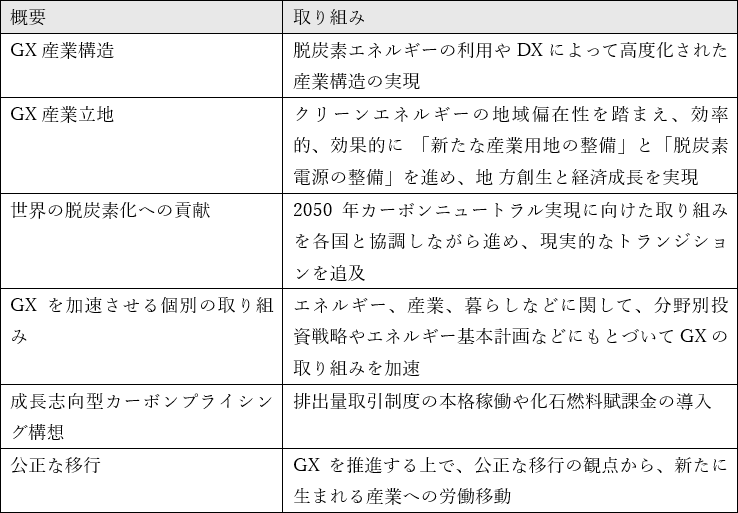 | 概要 | 取り組み |
|---|---|
| GX 産業構造 | 脱炭素エネルギーの利用や DX によって高度化された産業構造の実現 |
| GX 産業立地 | クリーンエネルギーの地域偏在性を踏まえ、効率的、効果的に 「新たな産業用地の整備」と「脱炭素電源の整備」を進め、地 方創生と経済成長を実現 |
| 世界の脱炭素化への貢献 | 2050 年カーボンニュートラル実現に向けた取り組みを各国と協調しながら進め、現実的なトランジションを追及 |
| GX を加速させる個別の取り組み | エネルギー、産業、暮らしなどに関して、分野別投資戦略やエネルギー基本計画などにもとづいて GX の取り組みを加速 |
| 成長志向型カーボンプライシング構想 | 排出量取引制度の本格稼働や化石燃料賦課金の導入 |
| 公正な移行 | GX を推進する上で、公正な移行の観点から、新たに生まれる産業への労働移動 |